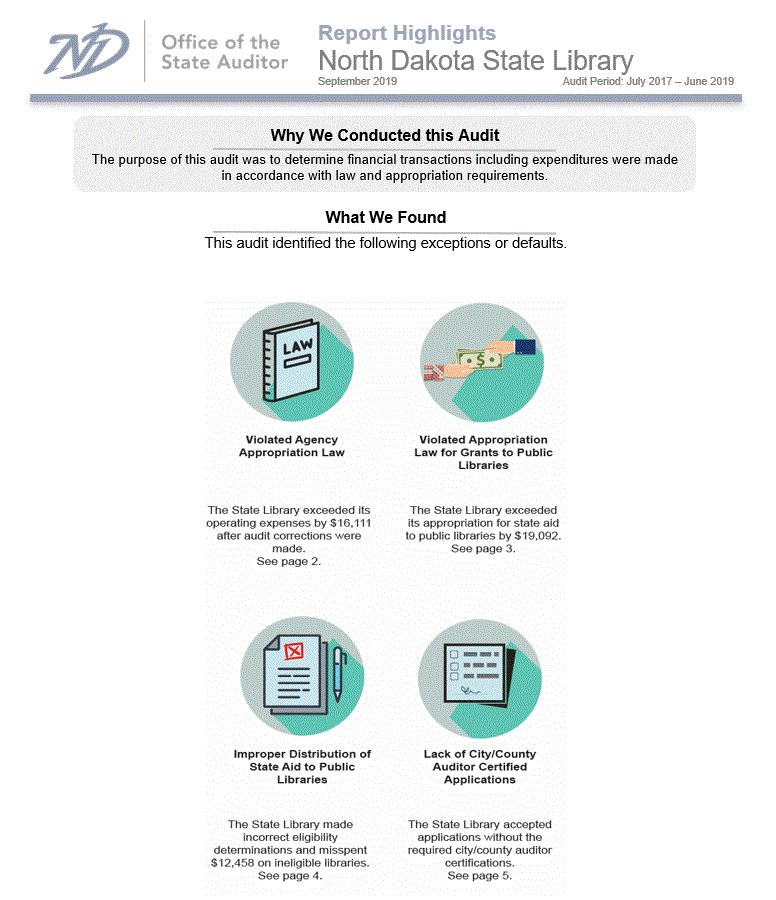 ND

Office of the State Auditor

Report Highlights

North Dakota State Library

September 2019

Audit Period: July 2017 – June 2019

Why We Conducted this Audit

The purpose of this audit was to determine financial transactions including expenditures were made in accordance with law and appropriation requirements.

What We Found

This audit identified the following exceptions or defaults.

LAW

Violated Agency Appropriation Law

The State Library exceeded its operating expenses by $16,111 after audit corrections were made.
See page 2.

Violated Appropriation Law for Grants to Public Libraries

The State Library exceeded its appropriation for state aid to public libraries by $19,092.
See page 3.

Improper Distribution of State Aid to Public Libraries

The State Library made incorrect eligibility determinations and misspent $12,458 on ineligible libraries.
See page 4.

Lack of City/County Auditor Certified Applications

The State Library accepted applications without the required city/county auditor certifications.
See page 5.